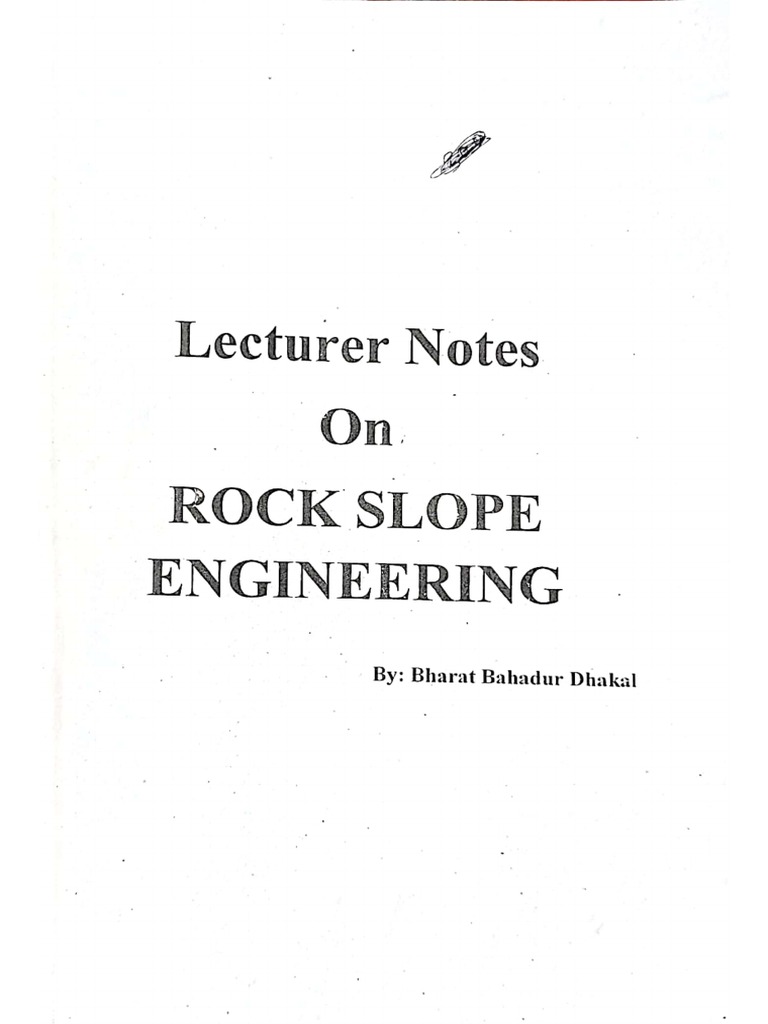 Lecturer Notes

On

ROCK SLOPE ENGINEERING

By: Bharat Bahadur Dhakal